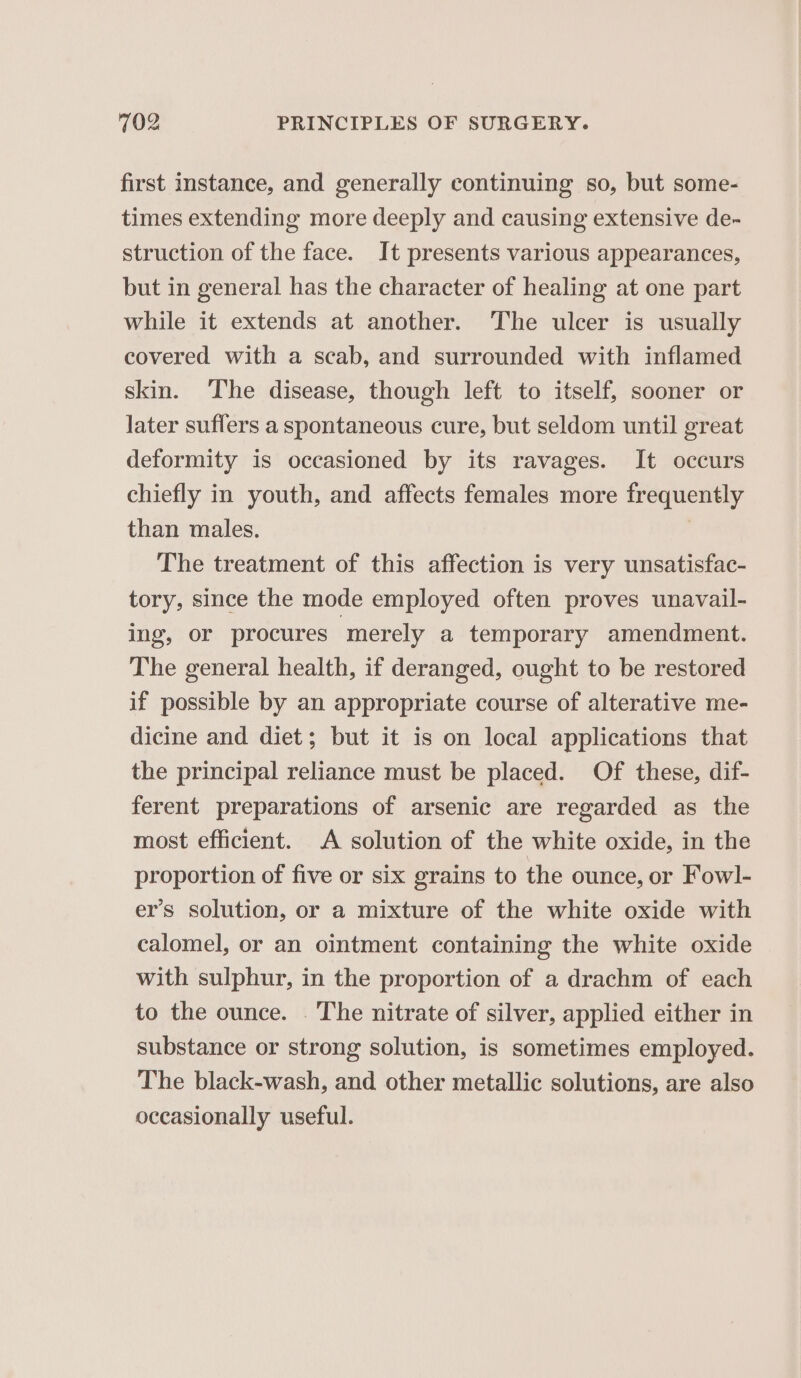 702 PRINCIPLES OF SURGERY.

first instance, and generally continuing so, but sometimes extending more deeply and causing extensive destruction of the face. It presents various appearances, but in general has the character of healing at one part while it extends at another. The ulcer is usually covered with a scab, and surrounded with inflamed skin. The disease, though left to itself, sooner or later suffers a spontaneous cure, but seldom until great deformity is occasioned by its ravages. It occurs chiefly in youth, and affects females more frequently than males.

The treatment of this affection is very unsatisfactory, since the mode employed often proves unavailing, or procures merely a temporary amendment. The general health, if deranged, ought to be restored if possible by an appropriate course of alterative medicine and diet; but it is on local applications that the principal reliance must be placed. Of these, different preparations of arsenic are regarded as the most efficient. A solution of the white oxide, in the proportion of five or six grains to the ounce, or Fowler's solution, or a mixture of the white oxide with calomel, or an ointment containing the white oxide with sulphur, in the proportion of a drachm of each to the ounce. The nitrate of silver, applied either in substance or strong solution, is sometimes employed. The black-wash, and other metallic solutions, are also occasionally useful.